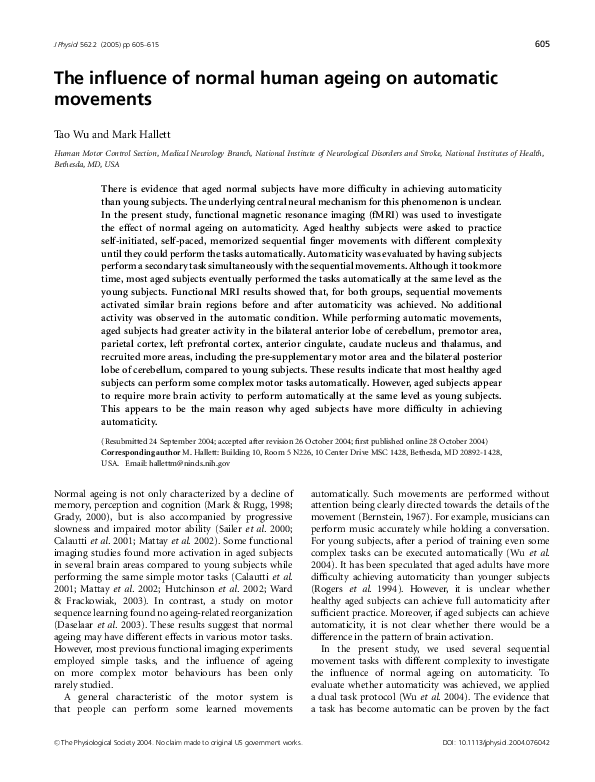 J Physiol 562.2 (2005) pp 605–615

605

The influence of normal human ageing on automatic movements

Tao Wu and Mark Hallett

Human Motor Control Section, Medical Neurology Branch, National Institute of Neurological Disorders and Stroke, National Institutes of Health, Bethesda, MD, USA

There is evidence that aged normal subjects have more difficulty in achieving automaticity than young subjects. The underlying central neural mechanism for this phenomenon is unclear. In the present study, functional magnetic resonance imaging (fMRI) was used to investigate the effect of normal ageing on automaticity. Aged healthy subjects were asked to practice self-initiated, self-paced, memorized sequential finger movements with different complexity until they could perform the tasks automatically. Automaticity was evaluated by having subjects perform a secondary task simultaneously with the sequential movements. Although it took more time, most aged subjects eventually performed the tasks automatically at the same level as the young subjects. Functional MRI results showed that, for both groups, sequential movements activated similar brain regions before and after automaticity was achieved. No additional activity was observed in the automatic condition. While performing automatic movements, aged subjects had greater activity in the bilateral anterior lobe of cerebellum, premotor area, parietal cortex, left prefrontal cortex, anterior cingulate, caudate nucleus and thalamus, and recruited more areas, including the pre-supplementary motor area and the bilateral posterior lobe of cerebellum, compared to young subjects. These results indicate that most healthy aged subjects can perform some complex motor tasks automatically. However, aged subjects appear to require more brain activity to perform automatically at the same level as young subjects. This appears to be the main reason why aged subjects have more difficulty in achieving automaticity.

(Resubmitted 24 September 2004; accepted after revision 26 October 2004; first published online 28 October 2004)
Corresponding author M. Hallett: Building 10, Room 5 N226, 10 Center Drive MSC 1428, Bethesda, MD 20892-1428, USA. Email: hallettm@ninds.nih.gov

Normal ageing is not only characterized by a decline of memory, perception and cognition (Mark & Rugg, 1998; Grady, 2000), but is also accompanied by progressive slowness and impaired motor ability (Sailer et al. 2000; Calautti et al. 2001; Mattay et al. 2002). Some functional imaging studies found more activation in aged subjects in several brain areas compared to young subjects while performing the same simple motor tasks (Calautti et al. 2001; Mattay et al. 2002; Hutchinson et al. 2002; Ward & Frackowiak, 2003). In contrast, a study on motor sequence learning found no ageing-related reorganization (Daselaar et al. 2003). These results suggest that normal ageing may have different effects in various motor tasks. However, most previous functional imaging experiments employed simple tasks, and the influence of ageing on more complex motor behaviours has been only rarely studied.

A general characteristic of the motor system is that people can perform some learned movements automatically. Such movements are performed without attention being clearly directed towards the details of the movement (Bernstein, 1967). For example, musicians can perform music accurately while holding a conversation. For young subjects, after a period of training even some complex tasks can be executed automatically (Wu et al. 2004). It has been speculated that aged adults have more difficulty achieving automaticity than younger subjects (Rogers et al. 1994). However, it is unclear whether healthy aged subjects can achieve full automaticity after sufficient practice. Moreover, if aged subjects can achieve automaticity, it is not clear whether there would be a difference in the pattern of brain activation.

In the present study, we used several sequential movement tasks with different complexity to investigate the influence of normal ageing on automaticity. To evaluate whether automaticity was achieved, we applied a dual task protocol (Wu et al. 2004). The evidence that a task has become automatic can be proven by the fact

© The Physiological Society 2004. No claim made to original US government works.

DOI: 10.1113/jphysiol.2004.076042